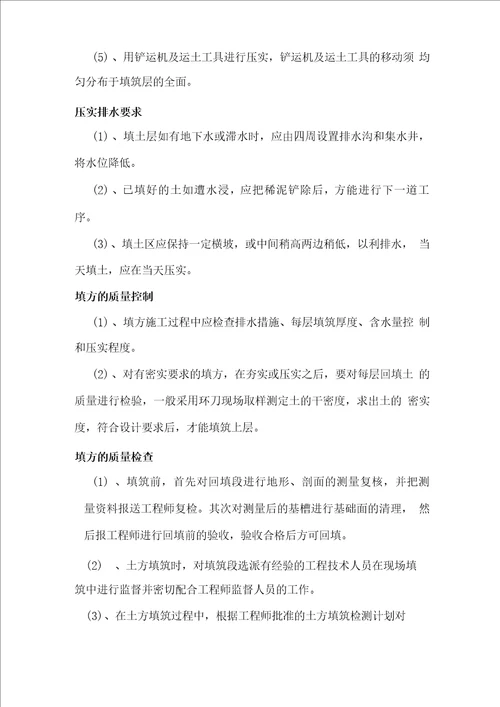 (5)、用铲运机及运土工具进行压实，铲运机及运土工具的移动须 均匀分布于填筑层的全面。

压实排水要求

(1)、填土层如有地下水或滞水时，应由四周设置排水沟和集水井，将水位降低。

(2)、已填好的土如遭水浸，应把稀泥铲除后，方能进行下一道工序。

(3)、填土区应保持一定横坡，或中间稍高两边稍低，以利排水， 当天填土，应在当天压实。

填方的质量控制

(1)、填方施工过程中应检查排水措施、每层填筑厚度、含水量控 制和压实程度。

(2)、对有密实要求的填方，在夯实或压实之后，要对每层回填土 的质量进行检验，一般采用环刀现场取样测定土的干密度，求出土的 密实度，符合设计要求后，才能填筑上层。

填方的质量检查

(1)、填筑前，首先对回填段进行地形、剖面的测量复核，并把测量资料报送工程师复检。其次对测量后的基槽进行基础面的清理， 然后报工程师进行回填前的验收，验收合格后方可回填。

(2) 、土方填筑时，对填筑段选派有经验的工程技术人员在现场填筑中进行监督并密切配合工程师监督人员的工作。

(3)、在土方填筑过程中，根据工程师批准的土方填筑检测计划对